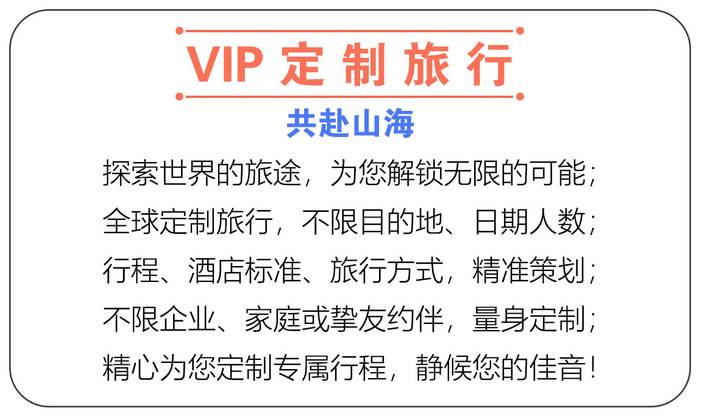 VIP定制旅行

共赴山海

探索世界的旅途，为您解锁无限的可能；
全球定制旅行，不限目的地、日期人数；
行程、酒店标准、旅行方式，精准策划；
不限企业、家庭或挚友约伴，量身定制；
精心为您定制专属行程，静候您的佳音！